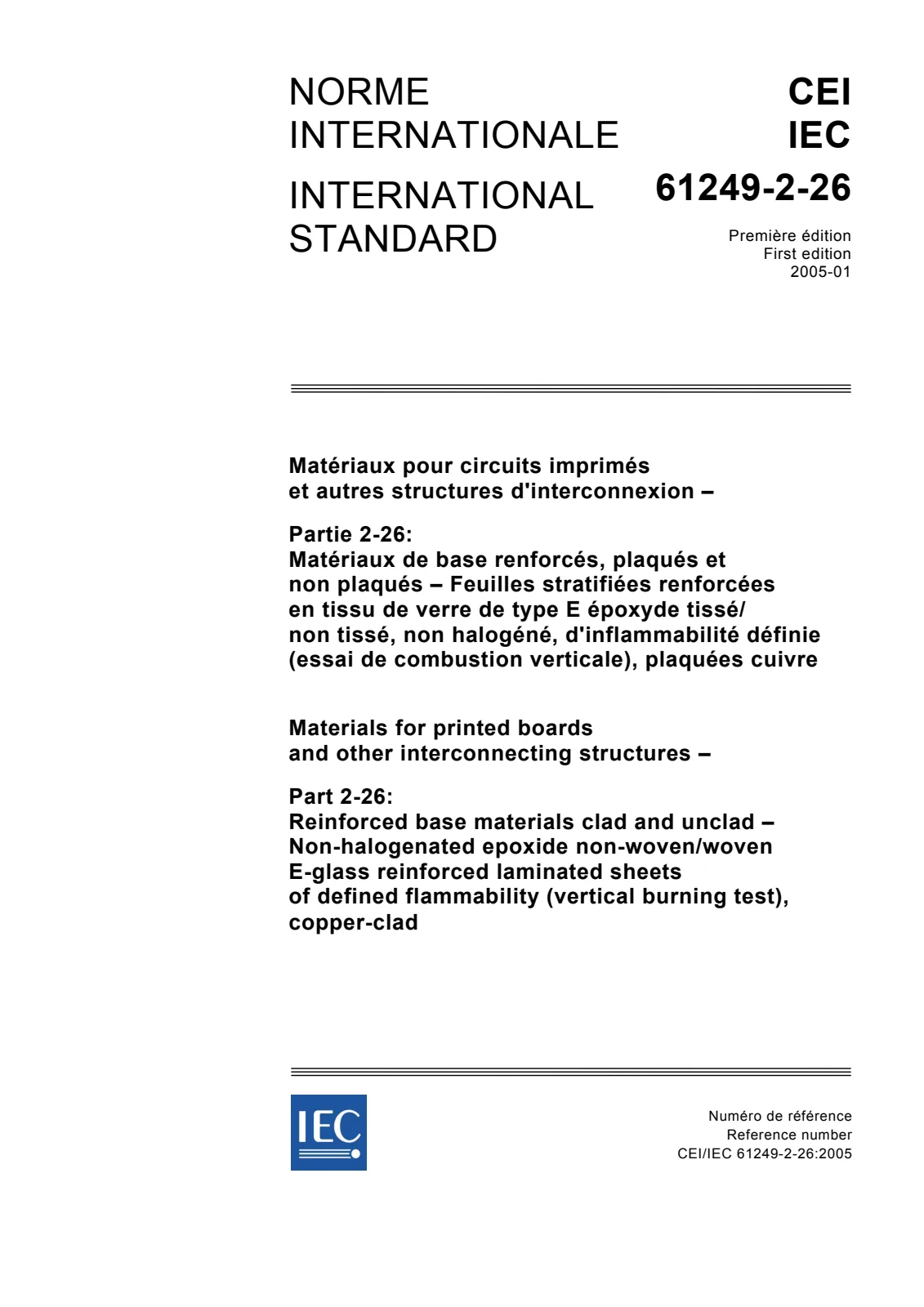 NORME
INTERNATIONALE

INTERNATIONAL
STANDARD

CEI
IEC

61249-2-26

Première édition
First edition
2005-01

Matériaux pour circuits imprimés
et autres structures d'interconnexion –

Partie 2-26:
Matériaux de base renforcés, plaqués et non plaqués – Feuilles stratifiées renforcées en tissu de verre de type E époxyde tissé/ non tissé, non halogéné, d'inflammabilité définie (essai de combustion verticale), plaquées cuivre

Materials for printed boards
and other interconnecting structures –

Part 2-26:
Reinforced base materials clad and unclad – Non-halogenated epoxide non-woven/woven E-glass reinforced laminated sheets of defined flammability (vertical burning test), copper-clad

IEC

Numéro de référence
Reference number
CEI/IEC 61249-2-26:2005